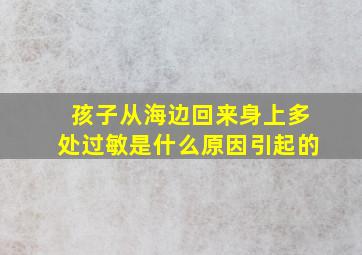 孩子从海边回来身上多处过敏是什么原因引起的